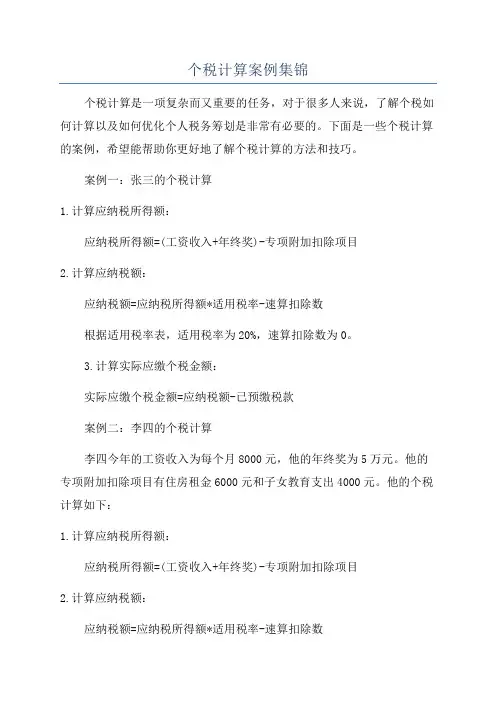 个税计算案例集锦

个税计算是一项复杂而又重要的任务，对于很多人来说，了解个税如何计算以及如何优化个人税务筹划是非常有必要的。下面是一些个税计算的案例，希望能帮助你更好地了解个税计算的方法和技巧。

案例一：张三的个税计算

1.计算应纳税所得额：

应纳税所得额=(工资收入+年终奖)-专项附加扣除项目

2.计算应纳税额：

应纳税额=应纳税所得额*适用税率-速算扣除数

根据适用税率表，适用税率为20%，速算扣除数为0。

3.计算实际应缴个税金额：

实际应缴个税金额=应纳税额-已预缴税款

案例二：李四的个税计算

李四今年的工资收入为每个月8000元，他的年终奖为5万元。他的专项附加扣除项目有住房租金6000元和子女教育支出4000元。他的个税计算如下：

1.计算应纳税所得额：

应纳税所得额=(工资收入+年终奖)-专项附加扣除项目

2.计算应纳税额：

应纳税额=应纳税所得额*适用税率-速算扣除数